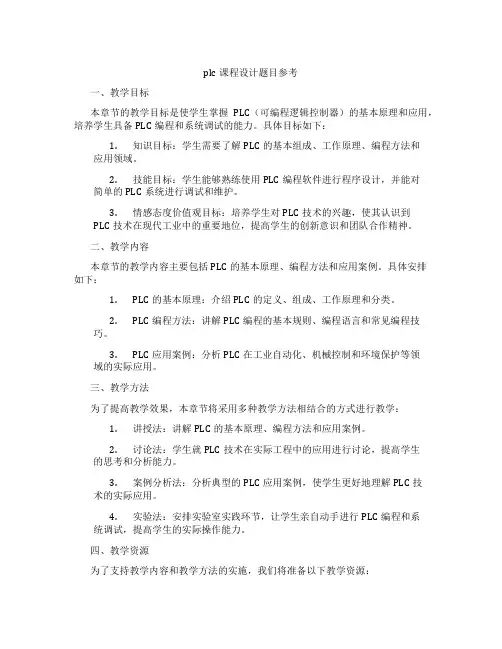 plc 课程设计题目参考

一、教学目标

本章节的教学目标是使学生掌握 PLC（可编程逻辑控制器）的基本原理和应用，培养学生具备 PLC 编程和系统调试的能力。具体目标如下：

1. 知识目标：学生需要了解 PLC 的基本组成、工作原理、编程方法和应用领域。

2. 技能目标：学生能够熟练使用 PLC 编程软件进行程序设计，并能对简单的 PLC 系统进行调试和维护。

3. 情感态度价值观目标：培养学生对 PLC 技术的兴趣，使其认识到 PLC 技术在现代工业中的重要地位，提高学生的创新意识和团队合作精神。

二、教学内容

本章节的教学内容主要包括 PLC 的基本原理、编程方法和应用案例。具体安排如下：

1. PLC 的基本原理：介绍 PLC 的定义、组成、工作原理和分类。

2. PLC 编程方法：讲解 PLC 编程的基本规则、编程语言和常见编程技巧。

3. PLC 应用案例：分析 PLC 在工业自动化、机械控制和环境保护等领域的实际应用。

三、教学方法

为了提高教学效果，本章节将采用多种教学方法相结合的方式进行教学：

1. 讲授法：讲解 PLC 的基本原理、编程方法和应用案例。

2. 讨论法：学生就 PLC 技术在实际工程中的应用进行讨论，提高学生的思考和分析能力。

3. 案例分析法：分析典型的 PLC 应用案例，使学生更好地理解 PLC 技术的实际应用。

4. 实验法：安排实验室实践环节，让学生亲自动手进行 PLC 编程和系统调试，提高学生的实际操作能力。

四、教学资源

为了支持教学内容和教学方法的实施，我们将准备以下教学资源：